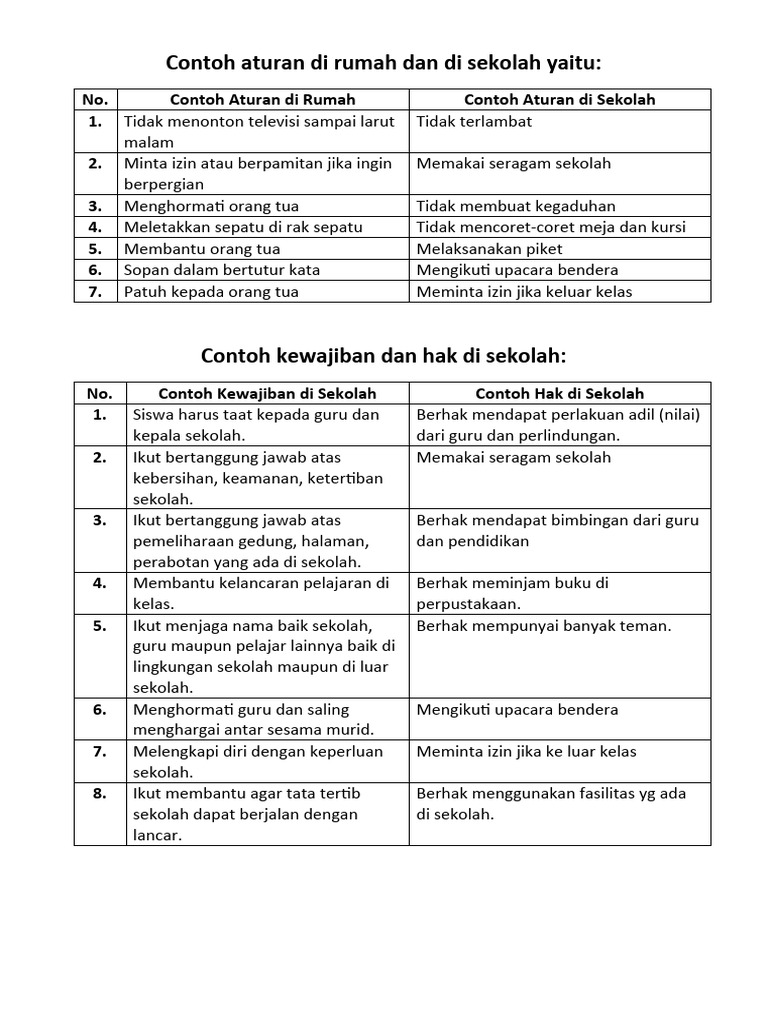 Contoh aturan di rumah dan di sekolah yaitu:

| No. | Contoh Aturan di Rumah | Contoh Aturan di Sekolah |
|---|---|---|
| 1. | Tidak menonton televisi sampai larut malam | Tidak terlambat |
| 2. | Minta izin atau berpamitan jika ingin berpergian | Memakai seragam sekolah |
| 3. | Menghormati orang tua | Tidak membuat kegaduhan |
| 4. | Meletakkan sepatu di rak sepatu | Tidak mencoret-coret meja dan kursi |
| 5. | Membantu orang tua | Melaksanakan piket |
| 6. | Sopan dalam bertutur kata | Mengikuti upacara bendera |
| 7. | Patuh kepada orang tua | Meminta izin jika keluar kelas |

Contoh kewajiban dan hak di sekolah:

| No. | Contoh Kewajiban di Sekolah | Contoh Hak di Sekolah |
|---|---|---|
| 1. | Siswa harus taat kepada guru dan kepala sekolah. | Berhak mendapat perlakuan adil (nilai) dari guru dan perlindungan. |
| 2. | Ikut bertanggung jawab atas kebersihan, keamanan, ketertiban sekolah. | Memakai seragam sekolah |
| 3. | Ikut bertanggung jawab atas pemeliharaan gedung, halaman, perabotan yang ada di sekolah. | Berhak mendapat bimbingan dari guru dan pendidikan |
| 4. | Membantu kelancaran pelajaran di kelas. | Berhak meminjam buku di perpustakaan. |
| 5. | Ikut menjaga nama baik sekolah, guru maupun pelajar lainnya baik di lingkungan sekolah maupun di luar sekolah. | Berhak mempunyai banyak teman. |
| 6. | Menghormati guru dan saling menghargai antar sesama murid. | Mengikuti upacara bendera |
| 7. | Melengkapi diri dengan keperluan sekolah. | Meminta izin jika ke luar kelas |
| 8. | Ikut membantu agar tata tertib sekolah dapat berjalan dengan lancar. | Berhak menggunakan fasilitas yg ada di sekolah. |